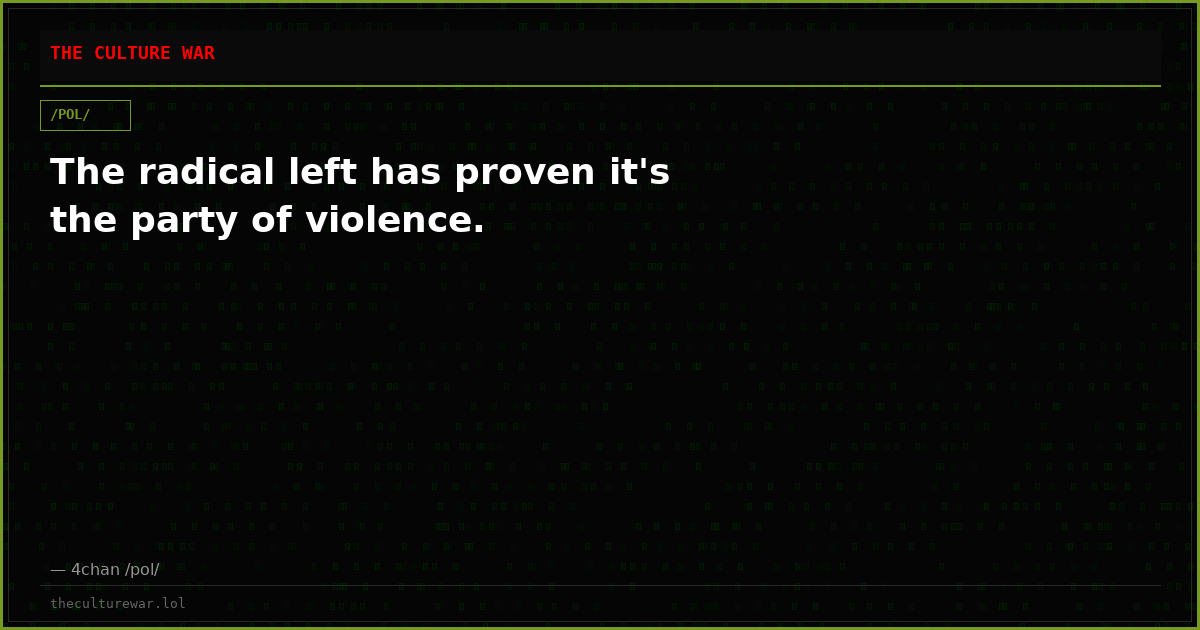 THE CULTURE WAR

/POL/

The radical left has proven it's the party of violence.

— 4chan /pol/

theculturewar.lol